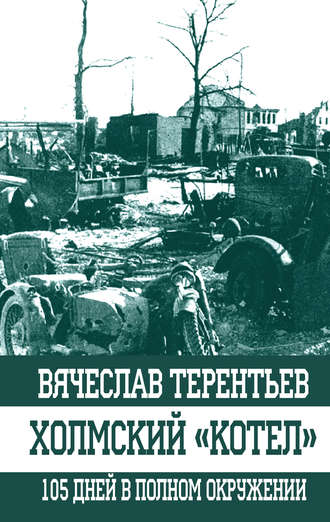 ВЯЧЕСЛАВ ТЕРЕНТЬЕВ

ХОЛМСКИЙ «КОТЕЛ»

105 ДНЕЙ В ПОЛНОМ ОКРУЖЕНИИ